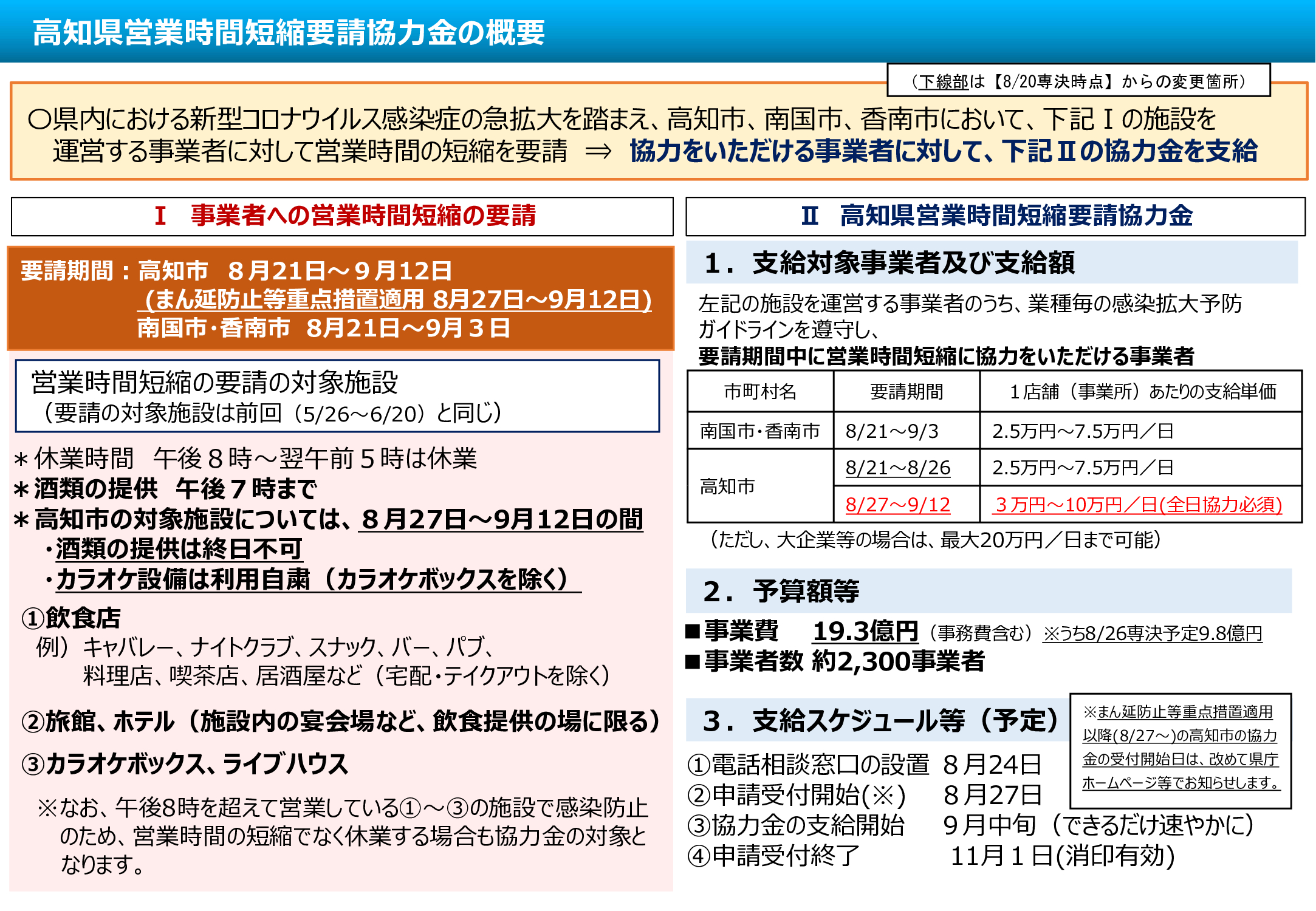 高知県営業時間短縮要請協力金の概要

（下線部は【8/20専決時点】からの変更箇所）

〇県内における新型コロナウイルス感染症の急拡大を踏まえ、高知市、南国市、香南市において、下記Ⅰの施設を運営する事業者に対して営業時間の短縮を要請 ⇒ 協力をいただける事業者に対して、下記Ⅱの協力金を支給

Ⅰ 事業者への営業時間短縮の要請

要請期間：高知市 ８月21日～９月12日
（まん延防止等重点措置適用 8月27日～9月12日）
南国市・香南市 8月21日～9月３日

営業時間短縮の要請の対象施設
（要請の対象施設は前回（5/26～6/20）と同じ）

＊休業時間 午後８時～翌午前５時は休業
＊酒類の提供 午後７時まで
＊高知市の対象施設については、８月27日～9月12日の間
・酒類の提供は終日不可
・カラオケ設備は利用自粛（カラオケボックスを除く）

①飲食店
例）キャバレー、ナイトクラブ、スナック、バー、パブ、料理店、喫茶店、居酒屋など（宅配・テイクアウトを除く）

②旅館、ホテル（施設内の宴会場など、飲食提供の場に限る）

③カラオケボックス、ライブハウス

※なお、午後8時を超えて営業している①～③の施設で感染防止のため、営業時間の短縮でなく休業する場合も協力金の対象となります。

Ⅱ 高知県営業時間短縮要請協力金

1．支給対象事業者及び支給額

左記の施設を運営する事業者のうち、業種毎の感染拡大予防ガイドラインを遵守し、
要請期間中に営業時間短縮に協力をいただける事業者

| 市町村名 | 要請期間 | １店舗（事業所）あたりの支給単価 |
|---|---|---|
| 南国市・香南市 | 8/21～9/3 | 2.5万円～7.5万円／日 |
| 高知市 | 8/21～8/26 | 2.5万円～7.5万円／日 |
| | 8/27～9/12 | ３万円～10万円／日(全日協力必須) |

（ただし、大企業等の場合は、最大20万円／日まで可能）

2．予算額等

■事業費 19.3億円（事務費含む）※うち8/26専決予定9.8億円
■事業者数 約2,300事業者

3．支給スケジュール等（予定）

※まん延防止等重点措置適用以降(8/27～)の高知市の協力金の受付開始日は、改めて県庁ホームページ等でお知らせします。

①電話相談窓口の設置 ８月24日
②申請受付開始(※) ８月27日
③協力金の支給開始 ９月中旬（できるだけ速やかに）
④申請受付終了 11月１日(消印有効)